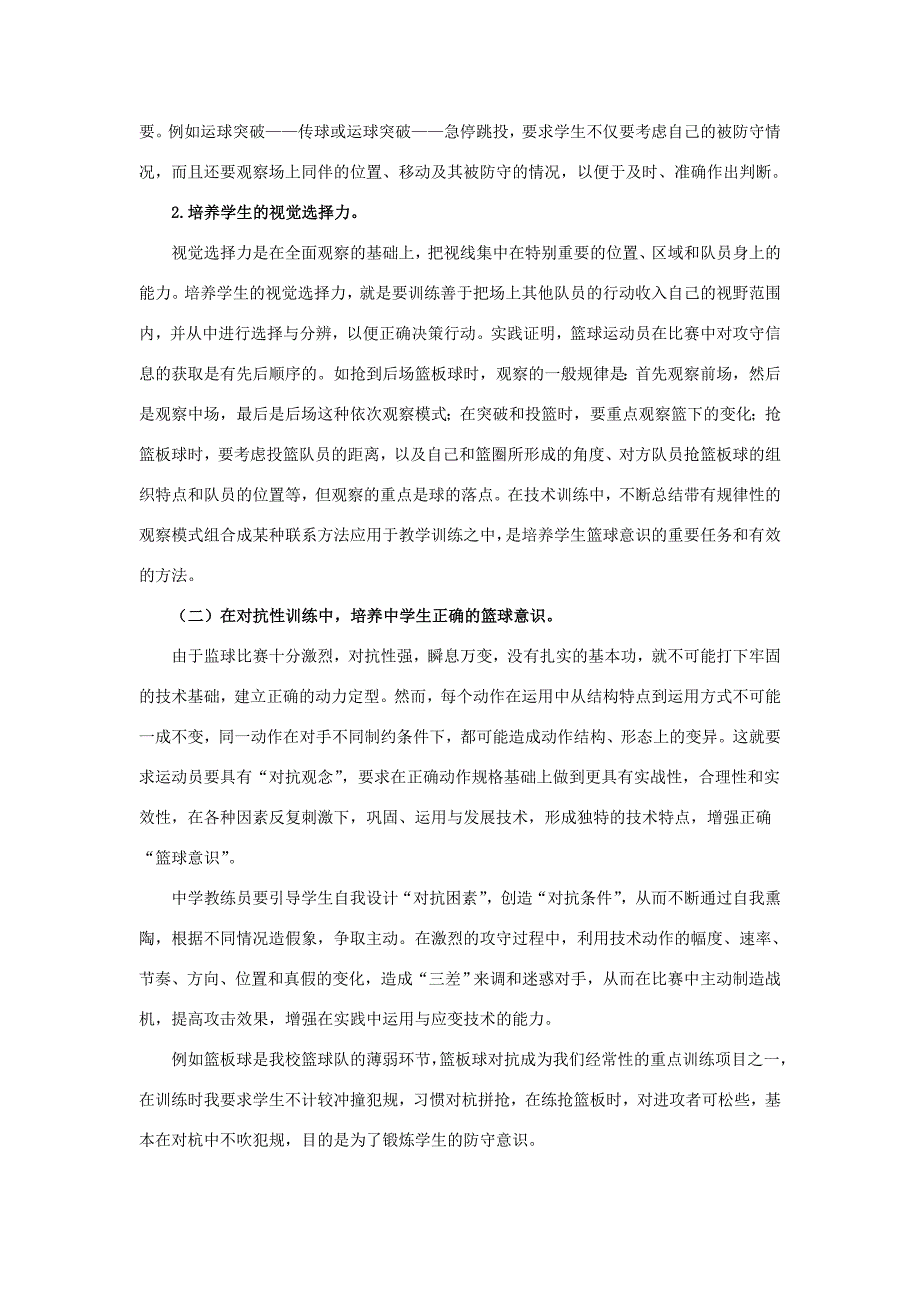 要。例如运球突破——传球或运球突破——急停跳投，要求学生不仅要考虑自己的被防守情况，而且还要观察场上同伴的位置、移动及其被防守的情况，以便于及时、准确作出判断。

2.培养学生的视觉选择力。

视觉选择力是在全面观察的基础上，把视线集中在特别重要的位置、区域和队员身上的能力。培养学生的视觉选择力，就是要训练善于把场上其他队员的行动收入自己的视野范围内，并从中进行选择与分辨，以便正确决策行动。实践证明，篮球运动员在比赛中对攻守信息的获取是有先后顺序的。如抢到后场篮板球时，观察的一般规律是：首先观察前场，然后是观察中场，最后是后场这种依次观察模式；在突破和投篮时，要重点观察篮下的变化；抢篮板球时，要考虑投篮队员的距离，以及自己和篮圈所形成的角度、对方队员抢篮板球的组织特点和队员的位置等，但观察的重点是球的落点。在技术训练中，不断总结带有规律性的观察模式组合成某种联系方法应用于教学训练之中，是培养学生篮球意识的重要任务和有效的方法。

（二）在对抗性训练中，培养中学生正确的篮球意识。

由于监球比赛十分激烈，对抗性强，瞬息万变，没有扎实的基本功，就不可能打下牢固的技术基础，建立正确的动力定型。然而，每个动作在运用中从结构特点到运用方式不可能一成不变，同一动作在对手不同制约条件下，都可能造成动作结构、形态上的变异。这就要求运动员要具有“对抗观念”，要求在正确动作规格基础上做到更具有实战性，合理性和实效性，在各种因素反复刺激下，巩固、运用与发展技术，形成独特的技术特点，增强正确“篮球意识”。

中学教练员要引导学生自我设计“对抗困素”，创造“对抗条件”，从而不断通过自我熏陶，根据不同情况造假象，争取主动。在激烈的攻守过程中，利用技术动作的幅度、速率、节奏、方向、位置和真假的变化，造成“三差”来调和迷惑对手，从而在比赛中主动制造战机，提高攻击效果，增强在实践中运用与应变技术的能力。

例如篮板球是我校篮球队的薄弱环节，篮板球对抗成为我们经常性的重点训练项目之一，在训练时我要求学生不计较冲撞犯规，习惯对杭拼抢，在练抢篮板时，对进攻者可松些，基本在对杭中不吹犯规，目的是为了锻炼学生的防守意识。